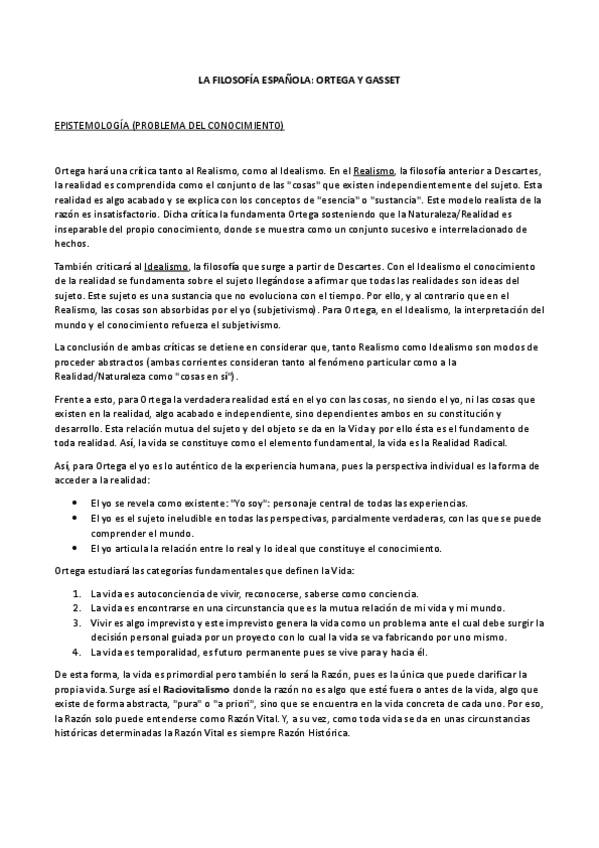 LA FILOSOFÍA ESPAÑOLA: ORTEGA Y GASSET

EPISTEMOLOGÍA (PROBLEMA DEL CONOCIMIENTO)

Ortega hará una crítica tanto al Realismo, como al Idealismo. En el Realismo, la filosofía anterior a Descartes, la realidad es comprendida como el conjunto de las "cosas" que existen independientemente del sujeto. Esta realidad es algo acabado y se explica con los conceptos de "esencia" o "sustancia". Este modelo realista de la razón es insatisfactorio. Dicha crítica la fundamenta Ortega sosteniendo que la Naturaleza/Realidad es inseparable del propio conocimiento, donde se muestra como un conjunto sucesivo e interrelacionado de hechos.

También criticará al Idealismo, la filosofía que surge a partir de Descartes. Con el Idealismo el conocimiento de la realidad se fundamenta sobre el sujeto llegándose a afirmar que todas las realidades son ideas del sujeto. Este sujeto es una sustancia que no evoluciona con el tiempo. Por ello, y al contrario que en el Realismo, las cosas son absorbidas por el yo (subjetivismo). Para Ortega, en el Idealismo, la interpretación del mundo y el conocimiento refuerza el subjetivismo.

La conclusión de ambas críticas se detiene en considerar que, tanto Realismo como Idealismo son modos de proceder abstractos (ambas corrientes consideran tanto al fenómeno particular como a la Realidad/Naturaleza como "cosas en sí").

Frente a esto, para Ortega la verdadera realidad está en el yo con las cosas, no siendo el yo, ni las cosas que existen en la realidad, algo acabado e independiente, sino dependientes ambos en su constitución y desarrollo. Esta relación mutua del sujeto y del objeto se da en la Vida y por ello ésta es el fundamento de toda realidad. Así, la vida se constituye como el elemento fundamental, la vida es la Realidad Radical.

Así, para Ortega el yo es lo auténtico de la experiencia humana, pues la perspectiva individual es la forma de acceder a la realidad:

• El yo se revela como existente: "Yo soy": personaje central de todas las experiencias.
• El yo es el sujeto ineludible en todas las perspectivas, parcialmente verdaderas, con las que se puede comprender el mundo.
• El yo articula la relación entre lo real y lo ideal que constituye el conocimiento.

Ortega estudiará las categorías fundamentales que definen la Vida:

1. La vida es autoconciencia de vivir, reconocerse, saberse como conciencia.
2. La vida es encontrarse en una circunstancia que es la mutua relación de mi vida y mi mundo.
3. Vivir es algo imprevisto y este imprevisto genera la vida como un problema ante el cual debe surgir la decisión personal guiada por un proyecto con lo cual la vida se va fabricando por uno mismo.
4. La vida es temporalidad, es futuro permanente pues se vive para y hacia él.

De esta forma, la vida es primordial pero también lo será la Razón, pues es la única que puede clarificar la propia vida. Surge así el Raciovitalismo donde la razón no es algo que esté fuera o antes de la vida, algo que existe de forma abstracta, "pura" o "a priori", sino que se encuentra en la vida concreta de cada uno. Por eso, la Razón solo puede entenderse como Razón Vital. Y, a su vez, como toda vida se da en unas circunstancias históricas determinadas la Razón Vital es siempre Razón Histórica.